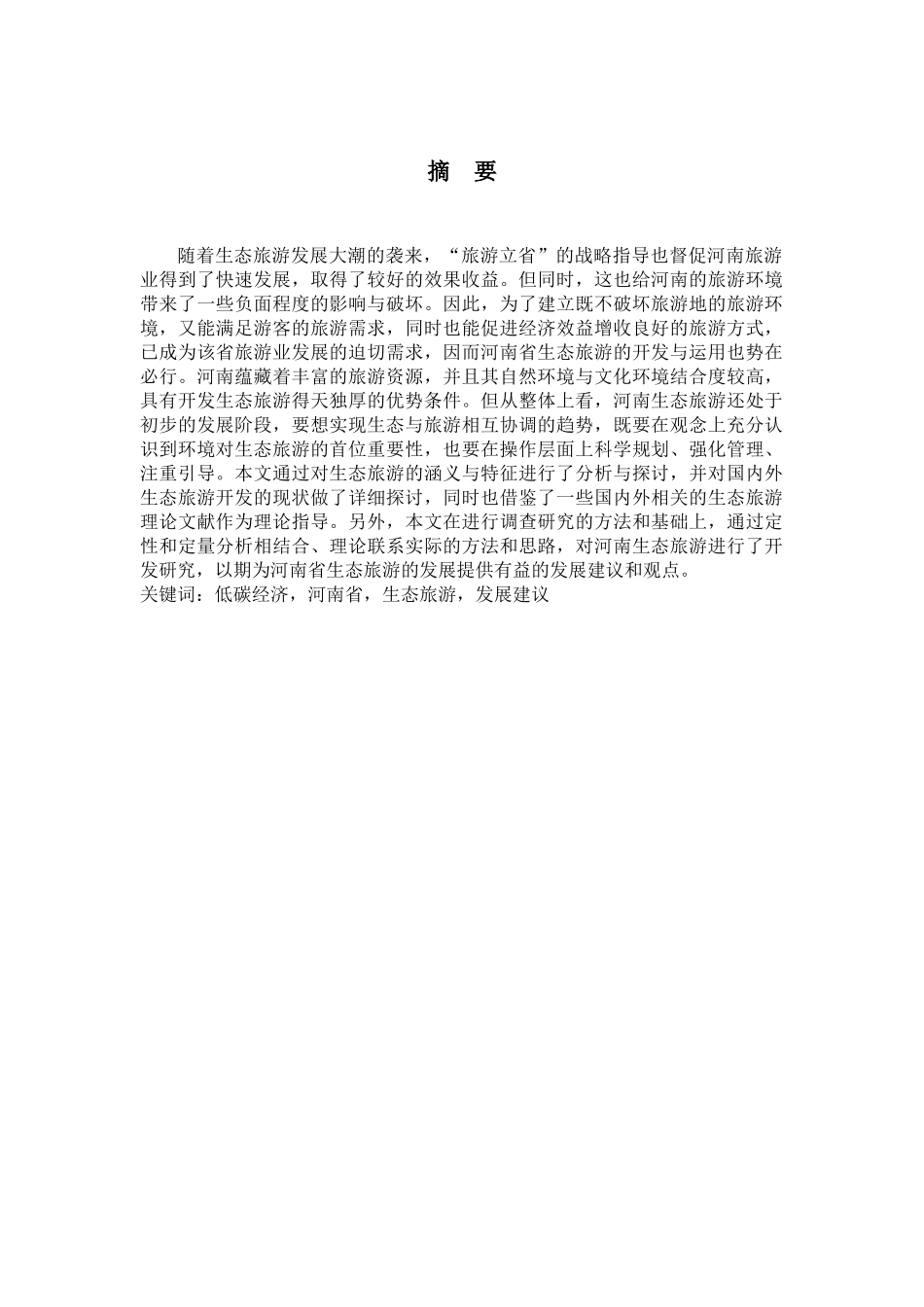 摘　要

随着生态旅游发展大潮的袭来，“旅游立省”的战略指导也督促河南旅游业得到了快速发展，取得了较好的效果收益。但同时，这也给河南的旅游环境带来了一些负面程度的影响与破坏。因此，为了建立既不破坏旅游地的旅游环境，又能满足游客的旅游需求，同时也能促进经济效益增收良好的旅游方式，已成为该省旅游业发展的迫切需求，因而河南省生态旅游的开发与运用也势在必行。河南蕴藏着丰富的旅游资源，并且其自然环境与文化环境结合度较高，具有开发生态旅游得天独厚的优势条件。但从整体上看，河南生态旅游还处于初步的发展阶段，要想实现生态与旅游相互协调的趋势，既要在观念上充分认识到环境对生态旅游的首位重要性，也要在操作层面上科学规划、强化管理、注重引导。本文通过对生态旅游的涵义与特征进行了分析与探讨，并对国内外生态旅游开发的现状做了详细探讨，同时也借鉴了一些国内外相关的生态旅游理论文献作为理论指导。另外，本文在进行调查研究的方法和基础上，通过定性和定量分析相结合、理论联系实际的方法和思路，对河南生态旅游进行了开发研究，以期为河南省生态旅游的发展提供有益的发展建议和观点。
关键词：低碳经济，河南省，生态旅游，发展建议